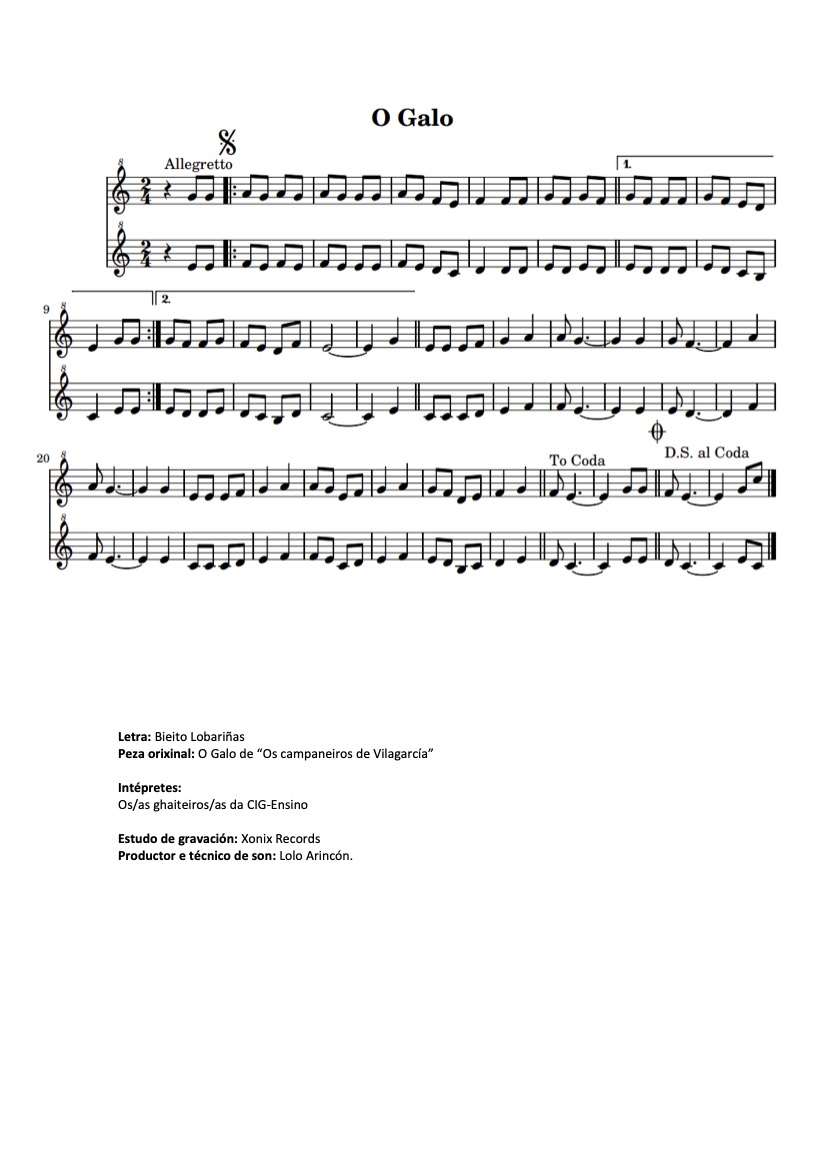 O Galo

Allegretto

1.

9

2.

20

To Coda

D.S. al Coda

Letra: Bieito Lobariñas
Peza orixinal: O Galo de "Os campaneiros de Vilagarcía"

Intépretes:
Os/as ghaiteiros/as da CIG-Ensino

Estudo de gravación: Xonix Records
Productor e técnico de son: Lolo Arincón.